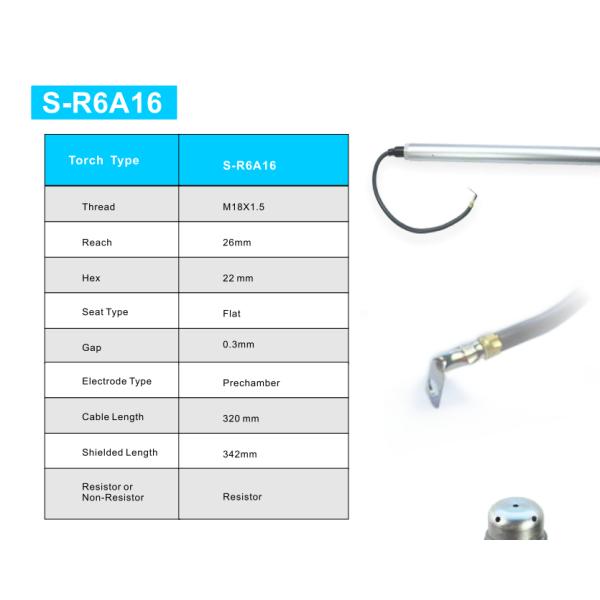 S-R6A16

| Torch Type | S-R6A16 |
|---|---|
| Thread | M18X1.5 |
| Reach | 26mm |
| Hex | 22 mm |
| Seat Type | Flat |
| Gap | 0.3mm |
| Electrode Type | Prechamber |
| Cable Length | 320 mm |
| Shielded Length | 342mm |
| Resistor or Non-Resistor | Resistor |